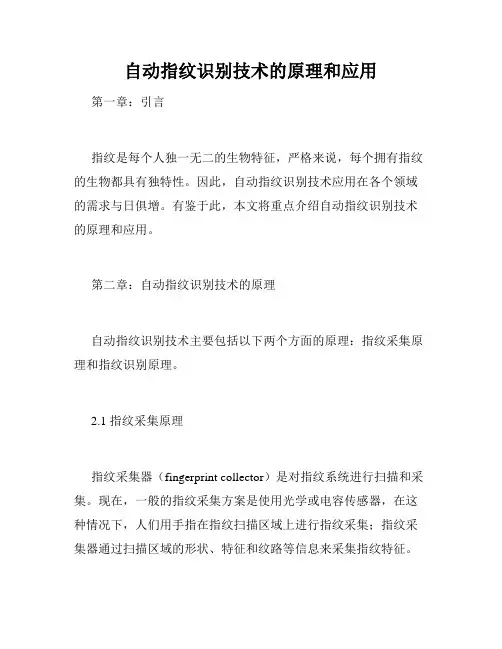 自动指纹识别技术的原理和应用

第一章：引言

指纹是每个人独一无二的生物特征，严格来说，每个拥有指纹的生物都具有独特性。因此，自动指纹识别技术应用在各个领域的需求与日俱增。有鉴于此，本文将重点介绍自动指纹识别技术的原理和应用。

第二章：自动指纹识别技术的原理

自动指纹识别技术主要包括以下两个方面的原理：指纹采集原理和指纹识别原理。

2.1 指纹采集原理

指纹采集器（fingerprint collector）是对指纹系统进行扫描和采集。现在，一般的指纹采集方案是使用光学或电容传感器，在这种情况下，人们用手指在指纹扫描区域上进行指纹采集；指纹采集器通过扫描区域的形状、特征和纹路等信息来采集指纹特征。